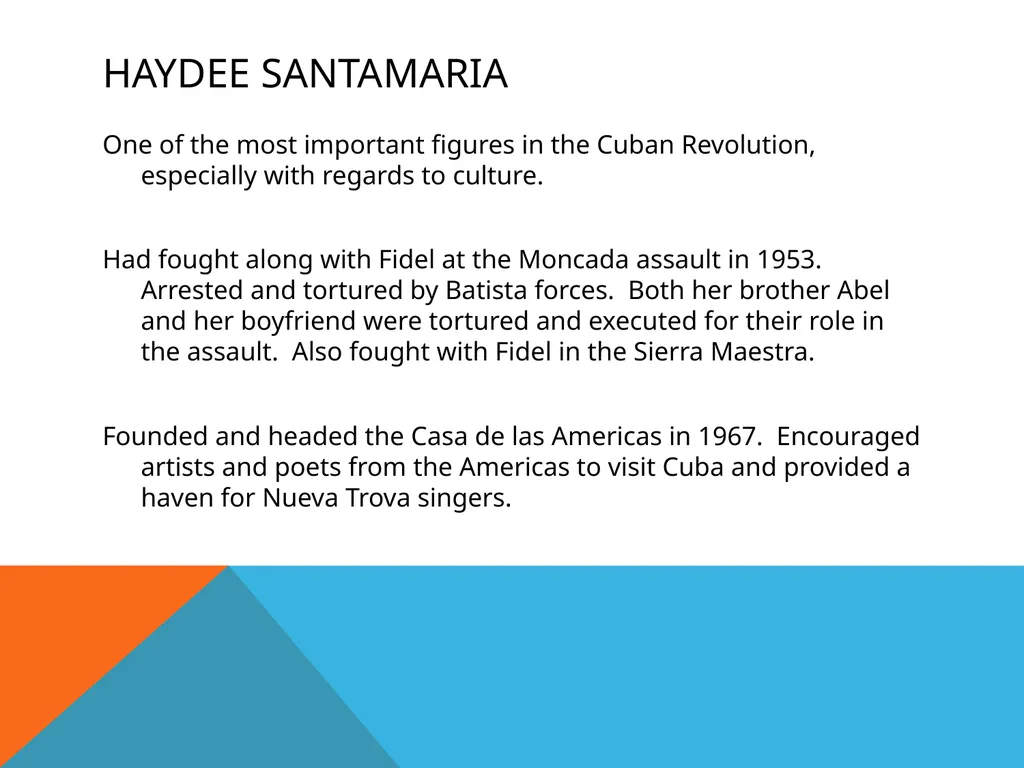 HAYDEE SANTAMARIA

One of the most important figures in the Cuban Revolution, especially with regards to culture.

Had fought along with Fidel at the Moncada assault in 1953. Arrested and tortured by Batista forces. Both her brother Abel and her boyfriend were tortured and executed for their role in the assault. Also fought with Fidel in the Sierra Maestra.

Founded and headed the Casa de las Americas in 1967. Encouraged artists and poets from the Americas to visit Cuba and provided a haven for Nueva Trova singers.